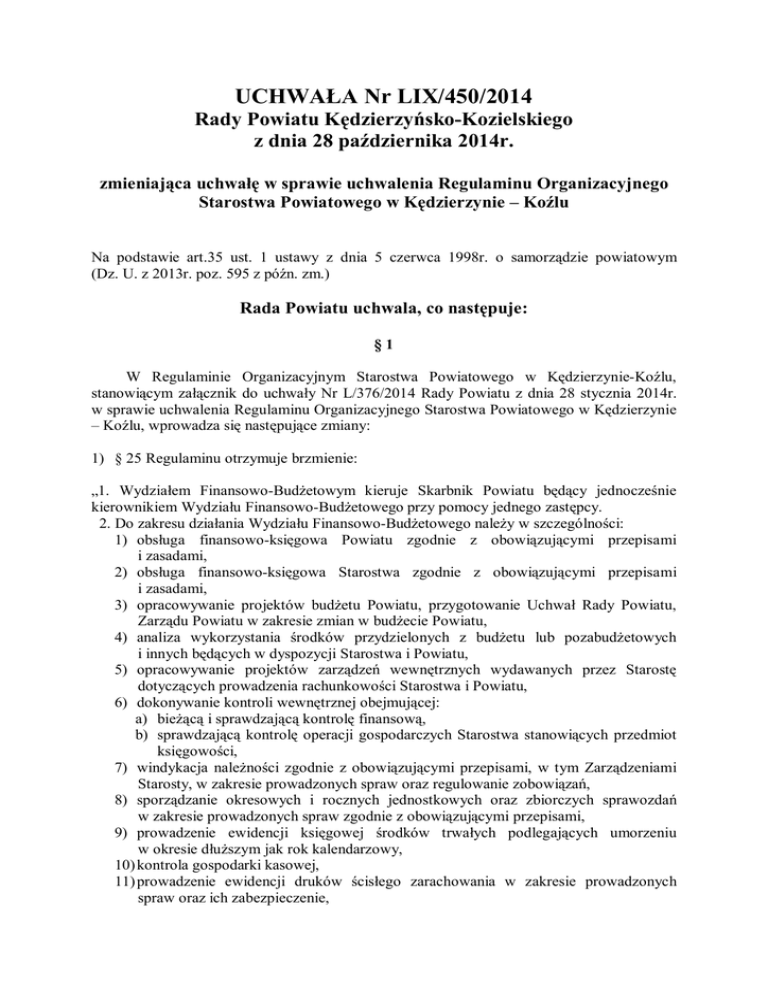 UCHWAŁA Nr LIX/450/2014
Rady Powiatu Kędzierzyńsko-Kozielskiego
z dnia 28 października 2014r.

zmieniająca uchwałę w sprawie uchwalenia Regulaminu Organizacyjnego Starostwa Powiatowego w Kędzierzynie – Koźlu

Na podstawie art.35 ust. 1 ustawy z dnia 5 czerwca 1998r. o samorządzie powiatowym (Dz. U. z 2013r. poz. 595 z późn. zm.)

Rada Powiatu uchwala, co następuje:

§ 1

W Regulaminie Organizacyjnym Starostwa Powiatowego w Kędzierzynie-Koźlu, stanowiącym załącznik do uchwały Nr L/376/2014 Rady Powiatu z dnia 28 stycznia 2014r. w sprawie uchwalenia Regulaminu Organizacyjnego Starostwa Powiatowego w Kędzierzynie – Koźlu, wprowadza się następujące zmiany:

1) § 25 Regulaminu otrzymuje brzmienie:

„1. Wydziałem Finansowo-Budżetowym kieruje Skarbnik Powiatu będący jednocześnie kierownikiem Wydziału Finansowo-Budżetowego przy pomocy jednego zastępcy.
2. Do zakresu działania Wydziału Finansowo-Budżetowego należy w szczególności:
1) obsługa finansowo-księgowa Powiatu zgodnie z obowiązującymi przepisami i zasadami,
2) obsługa finansowo-księgowa Starostwa zgodnie z obowiązującymi przepisami i zasadami,
3) opracowywanie projektów budżetu Powiatu, przygotowanie Uchwał Rady Powiatu, Zarządu Powiatu w zakresie zmian w budżecie Powiatu,
4) analiza wykorzystania środków przydzielonych z budżetu lub pozabudżetowych i innych będących w dyspozycji Starostwa i Powiatu,
5) opracowywanie projektów zarządzeń wewnętrznych wydawanych przez Starostę dotyczących prowadzenia rachunkowości Starostwa i Powiatu,
6) dokonywanie kontroli wewnętrznej obejmującej:
a) bieżącą i sprawdzającą kontrolę finansową,
b) sprawdzającą kontrolę operacji gospodarczych Starostwa stanowiących przedmiot księgowości,
7) windykacja należności zgodnie z obowiązującymi przepisami, w tym Zarządzeniami Starosty, w zakresie prowadzonych spraw oraz regulowanie zobowiązań,
8) sporządzanie okresowych i rocznych jednostkowych oraz zbiorczych sprawozdań w zakresie prowadzonych spraw zgodnie z obowiązującymi przepisami,
9) prowadzenie ewidencji księgowej środków trwałych podlegających umorzeniu w okresie dłuższym jak rok kalendarzowy,
10) kontrola gospodarki kasowej,
11) prowadzenie ewidencji druków ścisłego zarachowania w zakresie prowadzonych spraw oraz ich zabezpieczenie,